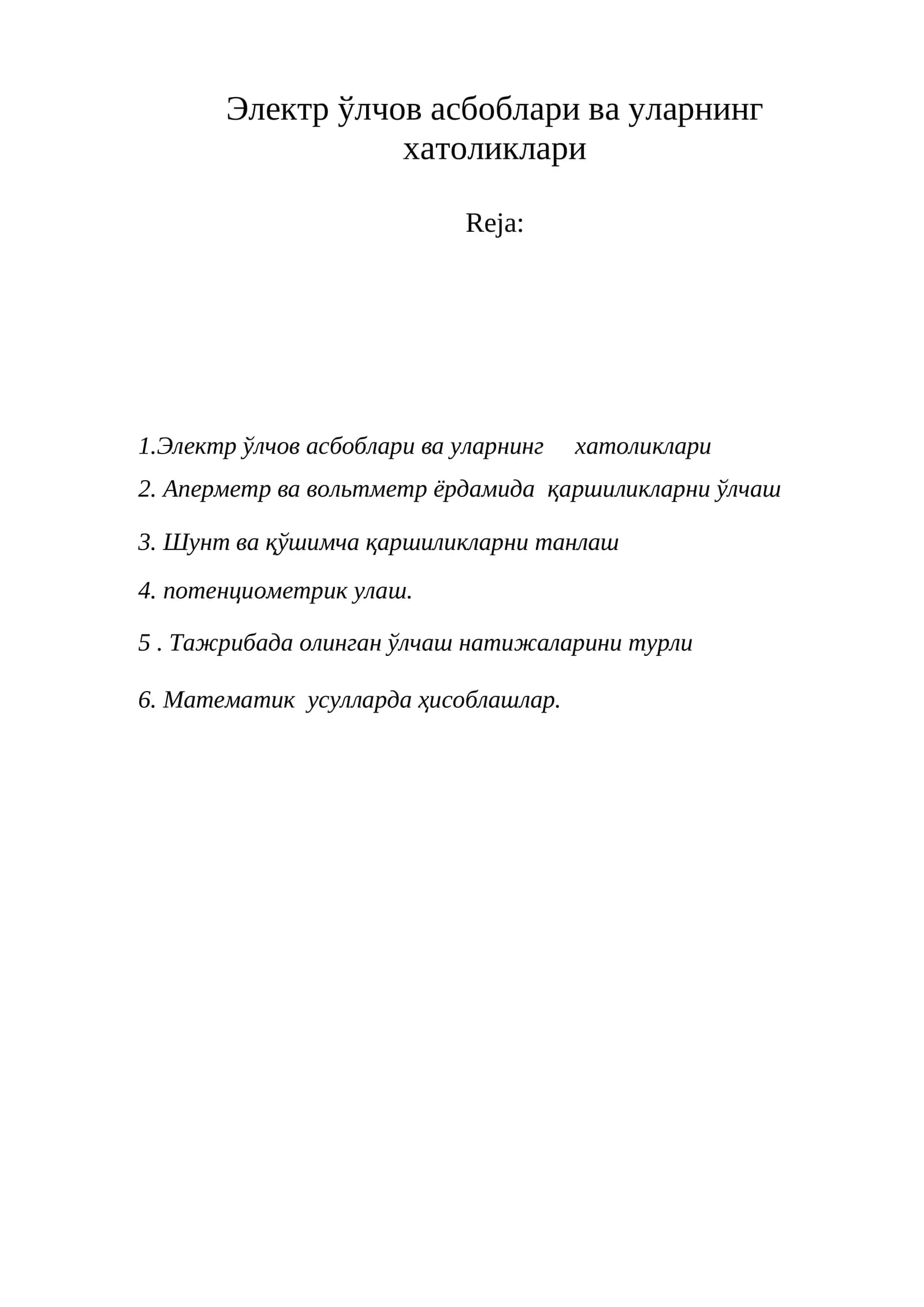 Электр ўлчов асбоблари ва уларнинг хатоликлари

Reja:

1.Электр ўлчов асбоблари ва уларнинг хатоликлари

2. Аперметр ва вольтметр ёрдамида қаршиликларни ўлчаш

3. Шунт ва қўшимча қаршиликларни танлаш

4. потенциометрик улаш.

5 . Тажрибада олинган ўлчаш натижаларини турли

6. Математик усулларда ҳисоблашлар.